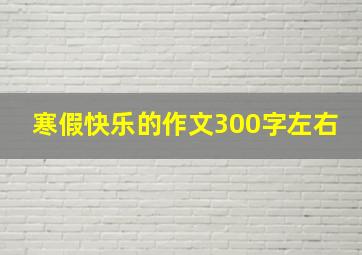 寒假快乐的作文300字左右